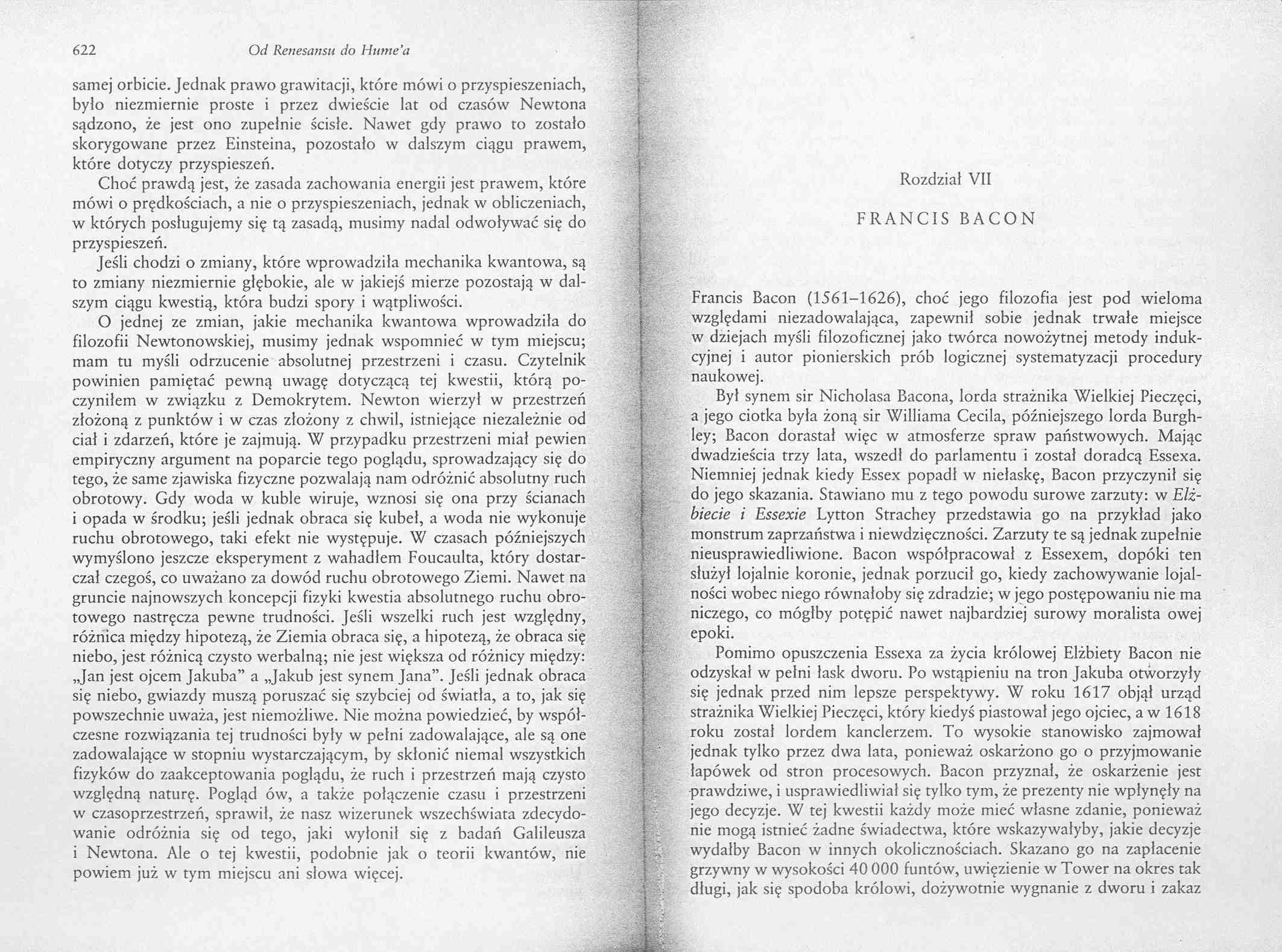 622 Od Renesansu do Hume'a

samej orbicie. Jednak prawo grawitacji, które mówi o przyspieszeniach, było niezmiernie proste i przez dwieście lat od czasów Newtona sądzono, że jest ono zupełnie ścisłe. Nawet gdy prawo to zostało skorygowane przez Einsteina, pozostało w dalszym ciągu prawem, które dotyczy przyspieszeń.

Choć prawdą jest, że zasada zachowania energii jest prawem, które mówi o prędkościach, a nie o przyspieszeniach, jednak w obliczeniach, w których posługujemy się tą zasadą, musimy nadal odwoływać się do przyspieszeń.

Jeśli chodzi o zmiany, które wprowadziła mechanika kwantowa, są to zmiany niezmiernie głębokie, ale w jakiejś mierze pozostają w dalszym ciągu kwestią, która budzi spory i wątpliwości.

O jednej ze zmian, jakie mechanika kwantowa wprowadziła do filozofii Newtonowskiej, musimy jednak wspomnieć w tym miejscu; mam tu myśli odrzucenie absolutnej przestrzeni i czasu. Czytelnik powinien pamiętać pewną uwagę dotyczącą tej kwestii, którą poczyniłem w związku z Demokrytem. Newton wierzył w przestrzeń złożoną z punktów i w czas złożony z chwil, istniejące niezależnie od ciał i zdarzeń, które je zajmują. W przypadku przestrzeni miał pewien empiryczny argument na poparcie tego poglądu, sprowadzający się do tego, że same zjawiska fizyczne pozwalają nam odróżnić absolutny ruch obrotowy. Gdy woda w kuble wiruje, wznosi się ona przy ścianach i opada w środku; jeśli jednak obraca się kubeł, a woda nie wykonuje ruchu obrotowego, taki efekt nie występuje. W czasach późniejszych wymyślono jeszcze eksperyment z wahadłem Foucaulta, który dostarczał czegoś, co uważano za dowód ruchu obrotowego Ziemi. Nawet na gruncie najnowszych koncepcji fizyki kwestia absolutnego ruchu obrotowego nastręcza pewne trudności. Jeśli wszelki ruch jest względny, różnica między hipotezą, że Ziemia obraca się, a hipotezą, że obraca się niebo, jest różnicą czysto werbalną; nie jest większa od różnicy między: „Jan jest ojcem Jakuba" a „Jakub jest synem Jana". Jeśli jednak obraca się niebo, gwiazdy muszą poruszać się szybciej od światła, a to, jak się powszechnie uważa, jest niemożliwe. Nie można powiedzieć, by współczesne rozwiązania tej trudności były w pełni zadowalające, ale są one zadowalające w stopniu wystarczającym, by skłonić niemal wszystkich fizyków do zaakceptowania poglądu, że ruch i przestrzeń mają czysto względną naturę. Pogląd ów, a także połączenie czasu i przestrzeni w czasoprzestrzeń, sprawił, że nasz wizerunek wszechświata zdecydowanie odróżnia się od tego, jaki wyłonił się z badań Galileusza i Newtona. Ale o tej kwestii, podobnie jak o teorii kwantów, nie powiem już w tym miejscu ani słowa więcej.

Rozdział VII

FRANCIS BACON

Francis Bacon (1561–1626), choć jego filozofia jest pod wieloma względami niezadowalająca, zapewnił sobie jednak trwałe miejsce w dziejach myśli filozoficznej jako twórca nowożytnej metody indukcyjnej i autor pionierskich prób logicznej systematyzacji procedury naukowej.

Był synem sir Nicholasa Bacona, lorda strażnika Wielkiej Pieczęci, a jego ciotka była żoną sir Williama Cecila, późniejszego lorda Burghley; Bacon dorastał więc w atmosferze spraw państwowych. Mając dwadzieścia trzy lata, wszedł do parlamentu i został doradcą Essexa. Niemniej jednak kiedy Essex popadł w niełaskę, Bacon przyczynił się do jego skazania. Stawiano mu z tego powodu surowe zarzuty: w Elżbiecie i Essexie Lytton Strachey przedstawia go na przykład jako monstrum zaprzaństwa i niewdzięczności. Zarzuty te są jednak zupełnie nieusprawiedliwione. Bacon współpracował z Essexem, dopóki ten służył lojalnie koronie, jednak porzucił go, kiedy zachowywanie lojalności wobec niego równałoby się zdradzie; w jego postępowaniu nie ma niczego, co mógłby potępić nawet najbardziej surowy moralista owej epoki.

Pomimo opuszczenia Essexa za życia królowej Elżbiety Bacon nie odzyskał w pełni łask dworu. Po wstąpieniu na tron Jakuba otworzyły się jednak przed nim lepsze perspektywy. W roku 1617 objął urząd strażnika Wielkiej Pieczęci, który kiedyś piastował jego ojciec, a w 1618 roku został lordem kanclerzem. To wysokie stanowisko zajmował jednak tylko przez dwa lata, ponieważ oskarżono go o przyjmowanie łapówek od stron procesowych. Bacon przyznał, że oskarżenie jest prawdziwe, i usprawiedliwiał się tylko tym, że prezenty nie wpłynęły na jego decyzje. W tej kwestii każdy może mieć własne zdanie, ponieważ nie mogą istnieć żadne świadectwa, które wskazywałyby, jakie decyzje wydałby Bacon w innych okolicznościach. Skazano go na zapłacenie grzywny w wysokości 40 000 funtów, uwięzienie w Tower na okres tak długi, jak się spodoba królowi, dożywotnie wygnanie z dworu i zakaz